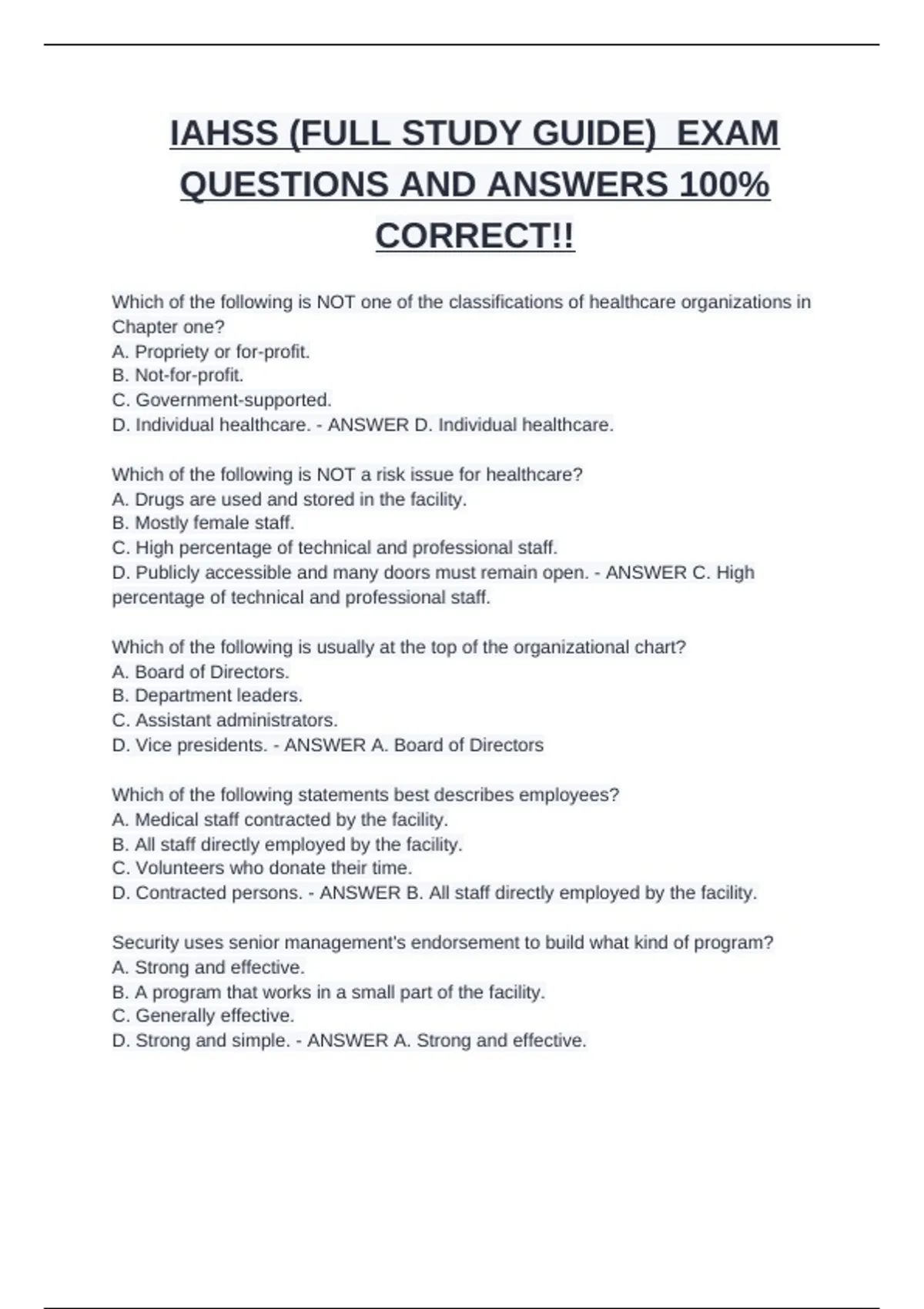 IAHSS (FULL STUDY GUIDE)  EXAM QUESTIONS AND ANSWERS 100% CORRECT!!

Which of the following is NOT one of the classifications of healthcare organizations in Chapter one?
A. Propriety or for-profit.
B. Not-for-profit.
C. Government-supported.
D. Individual healthcare. - ANSWER D. Individual healthcare.

Which of the following is NOT a risk issue for healthcare?
A. Drugs are used and stored in the facility.
B. Mostly female staff.
C. High percentage of technical and professional staff.
D. Publicly accessible and many doors must remain open. - ANSWER C. High percentage of technical and professional staff.

Which of the following is usually at the top of the organizational chart?
A. Board of Directors.
B. Department leaders.
C. Assistant administrators.
D. Vice presidents. - ANSWER A. Board of Directors

Which of the following statements best describes employees?
A. Medical staff contracted by the facility.
B. All staff directly employed by the facility.
C. Volunteers who donate their time.
D. Contracted persons. - ANSWER B. All staff directly employed by the facility.

Security uses senior management's endorsement to build what kind of program?
A. Strong and effective.
B. A program that works in a small part of the facility.
C. Generally effective.
D. Strong and simple. - ANSWER A. Strong and effective.